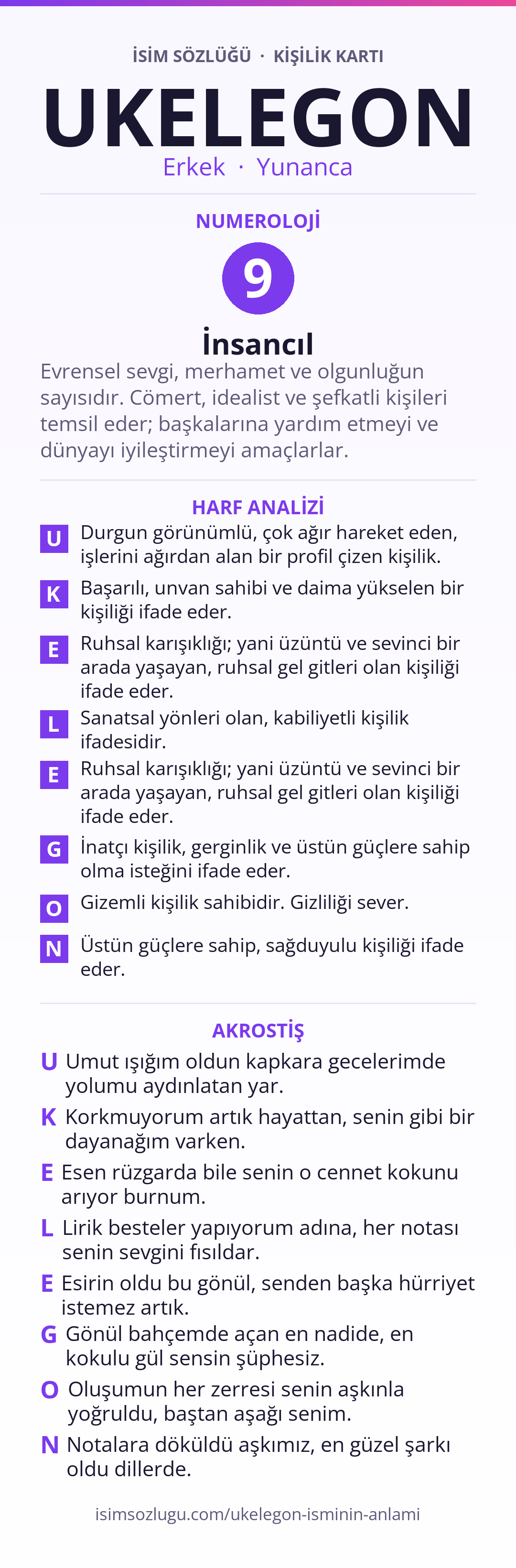 İSİM SÖZLÜĞÜ · KİŞİLİK KARTI

UKELEGON

Erkek · Yunanca

NUMEROLOJİ

9

İnsancıl

Evrensel sevgi, merhamet ve olgunluğun sayısıdır. Cömert, idealist ve şefkatli kişileri temsil eder; başkalarına yardım etmeyi ve dünyayı iyileştirmeyi amaçlarlar.

HARF ANALİZİ

U Durgun görünümlü, çok ağır hareket eden, işlerini ağırdan alan bir profil çizen kişilik.

K Başarılı, unvan sahibi ve daima yükselen bir kişiliği ifade eder.

E Ruhsal karışıklığı; yani üzüntü ve sevinci bir arada yaşayan, ruhsal gel gitleri olan kişiliği ifade eder.

L Sanatsal yönleri olan, kabiliyetli kişilik ifadesidir.

E Ruhsal karışıklığı; yani üzüntü ve sevinci bir arada yaşayan, ruhsal gel gitleri olan kişiliği ifade eder.

G İnatçı kişilik, gerginlik ve üstün güçlere sahip olma isteğini ifade eder.

O Gizemli kişilik sahibidir. Gizliliği sever.

N Üstün güçlere sahip, sağduyulu kişiliği ifade eder.

AKROSTİŞ

U Umut ışığım oldun kapkara gecelerimde yolumu aydınlatan yar.

K Korkmuyorum artık hayattan, senin gibi bir dayanağım varken.

E Esen rüzgarda bile senin o cennet kokunu arıyor burnum.

L Lirik besteler yapıyorum adına, her notası senin sevgini fısıldar.

E Esirin oldu bu gönül, senden başka hürriyet istemez artık.

G Gönül bahçemde açan en nadide, en kokulu gül sensin şüphesiz.

O Oluşumun her zerresi senin aşkınla yoğruldu, baştan aşağı senim.

N Notalara döküldü aşkımız, en güzel şarkı oldu dillerde.

isimsozlugu.com/ukelegon-isminin-anlami